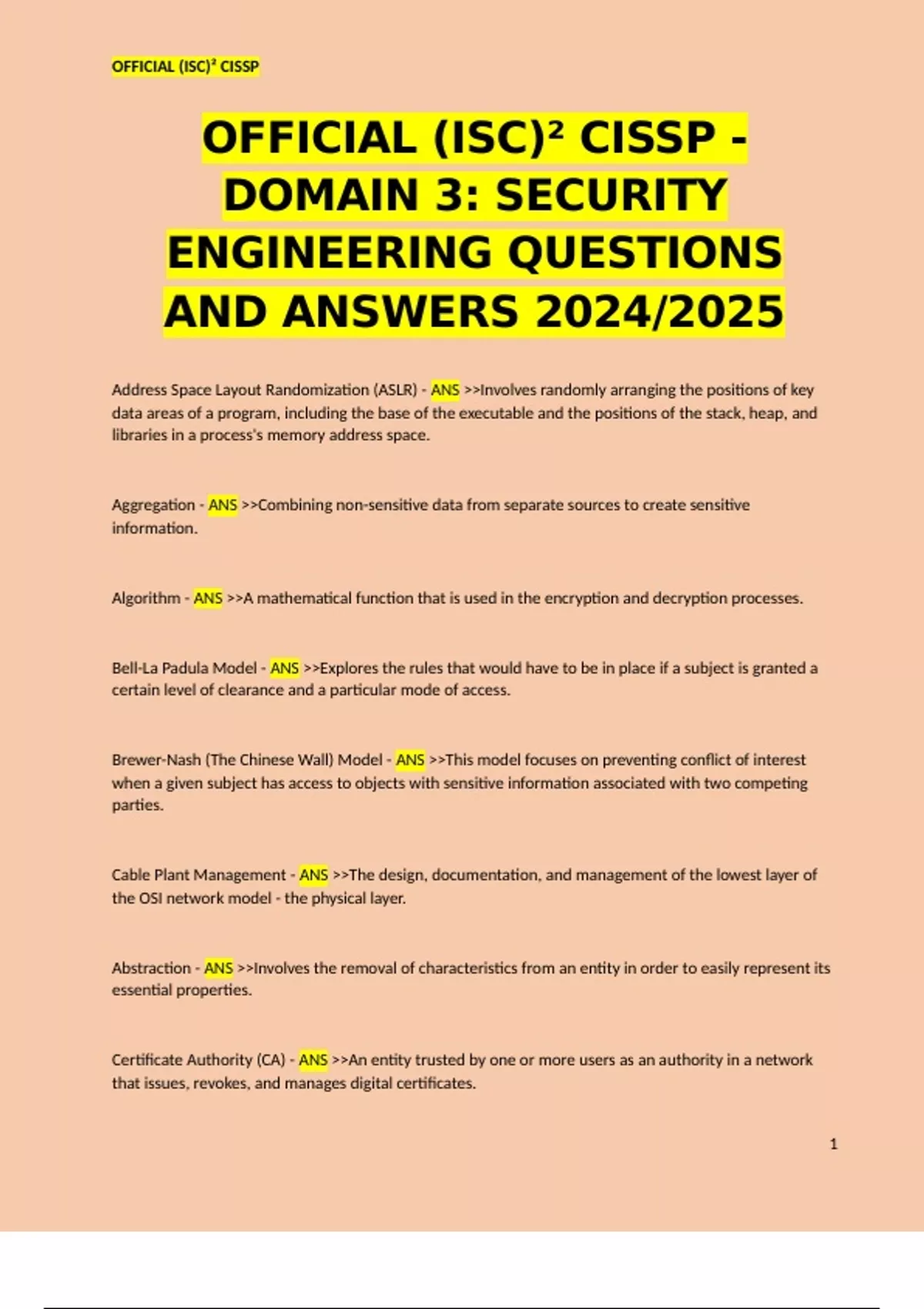 OFFICIAL (ISC)² CISSP

OFFICIAL (ISC)² CISSP - DOMAIN 3: SECURITY ENGINEERING QUESTIONS AND ANSWERS 2024/2025

Address Space Layout Randomization (ASLR) - ANS >>Involves randomly arranging the positions of key data areas of a program, including the base of the executable and the positions of the stack, heap, and libraries in a process's memory address space.

Aggregation - ANS >>Combining non-sensitive data from separate sources to create sensitive information.

Algorithm - ANS >>A mathematical function that is used in the encryption and decryption processes.

Bell-La Padula Model - ANS >>Explores the rules that would have to be in place if a subject is granted a certain level of clearance and a particular mode of access.

Brewer-Nash (The Chinese Wall) Model - ANS >>This model focuses on preventing conflict of interest when a given subject has access to objects with sensitive information associated with two competing parties.

Cable Plant Management - ANS >>The design, documentation, and management of the lowest layer of the OSI network model - the physical layer.

Abstraction - ANS >>Involves the removal of characteristics from an entity in order to easily represent its essential properties.

Certificate Authority (CA) - ANS >>An entity trusted by one or more users as an authority in a network that issues, revokes, and manages digital certificates.

1